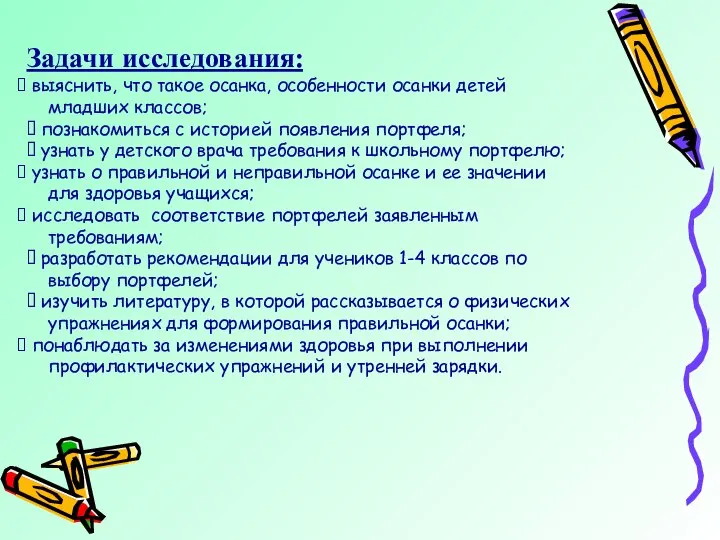 Задачи исследования:

 выяснить, что такое осанка, особенности осанки детей младших классов;

 познакомиться с историей появления портфеля;

 узнать у детского врача требования к школьному портфелю;

 узнать о правильной и неправильной осанке и ее значении для здоровья учащихся;

 исследовать соответствие портфелей заявленным требованиям;

 разработать рекомендации для учеников 1-4 классов по выбору портфелей;

 изучить литературу, в которой рассказывается о физических упражнениях для формирования правильной осанки;

 понаблюдать за изменениями здоровья при выполнении профилактических упражнений и утренней зарядки.